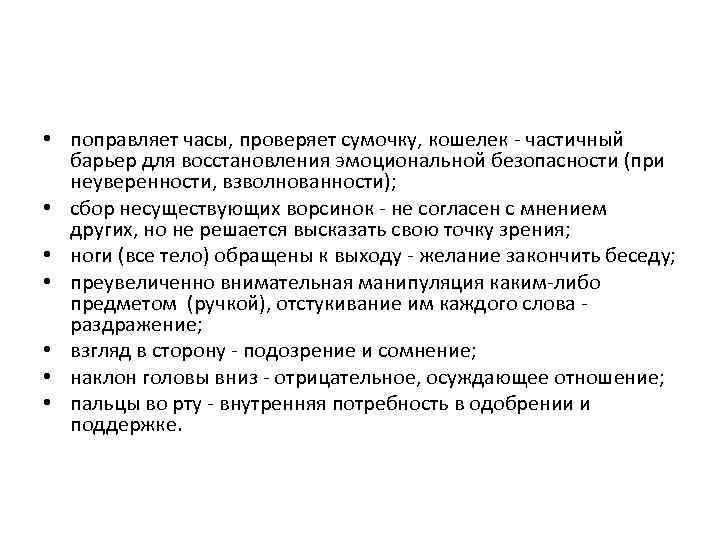 • поправляет часы, проверяет сумочку, кошелек - частичный барьер для восстановления эмоциональной безопасности (при неуверенности, взволнованности);
• сбор несуществующих ворсинок - не согласен с мнением других, но не решается высказать свою точку зрения;
• ноги (все тело) обращены к выходу - желание закончить беседу;
• преувеличенно внимательная манипуляция каким-либо предметом (ручкой), отстукивание им каждого слова - раздражение;
• взгляд в сторону - подозрение и сомнение;
• наклон головы вниз - отрицательное, осуждающее отношение;
• пальцы во рту - внутренняя потребность в одобрении и поддержке.